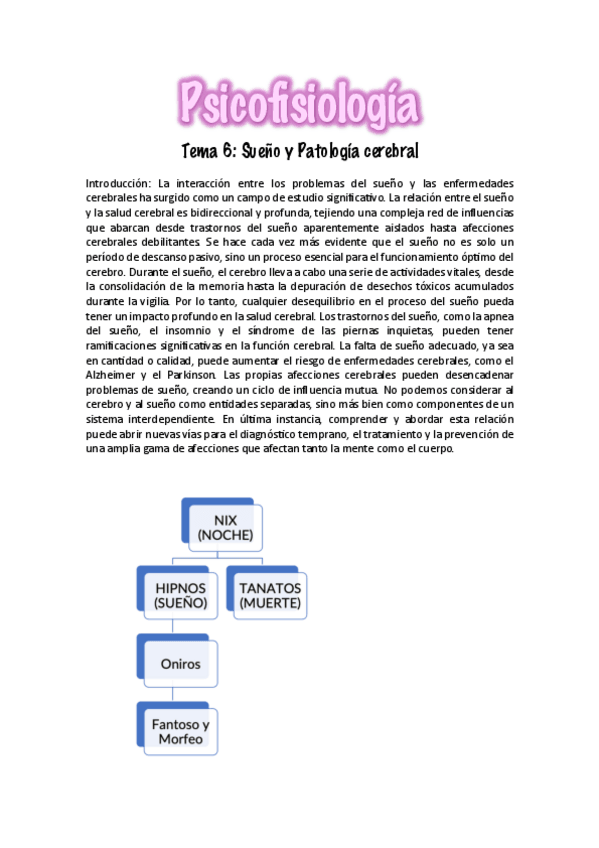 Psicofisiología

Tema 6: Sueño y Patología cerebral

Introducción: La interacción entre los problemas del sueño y las enfermedades cerebrales ha surgido como un campo de estudio significativo. La relación entre el sueño y la salud cerebral es bidireccional y profunda, tejiendo una compleja red de influencias que abarcan desde trastornos del sueño aparentemente aislados hasta afecciones cerebrales debilitantes. Se hace cada vez más evidente que el sueño no es solo un período de descanso pasivo, sino un proceso esencial para el funcionamiento óptimo del cerebro. Durante el sueño, el cerebro lleva a cabo una serie de actividades vitales, desde la consolidación de la memoria hasta la depuración de desechos tóxicos acumulados durante la vigilia. Por lo tanto, cualquier desequilibrio en el proceso del sueño pueda tener un impacto profundo en la salud cerebral. Los trastornos del sueño, como la apnea del sueño, el insomnio y el síndrome de las piernas inquietas, pueden tener ramificaciones significativas en la función cerebral. La falta de sueño adecuado, ya sea en cantidad o calidad, puede aumentar el riesgo de enfermedades cerebrales, como el Alzheimer y el Parkinson. Las propias afecciones cerebrales pueden desencadenar problemas de sueño, creando un ciclo de influencia mutua. No podemos considerar al cerebro y al sueño como entidades separadas, sino más bien como componentes de un sistema interdependiente. En última instancia, comprender y abordar esta relación puede abrir nuevas vías para el diagnóstico temprano, el tratamiento y la prevención de una amplia gama de afecciones que afectan tanto la mente como el cuerpo.

NIX (NOCHE)

HIPNOS (SUEÑO)

TANATOS (MUERTE)

Oniros

Fantoso y Morfeo